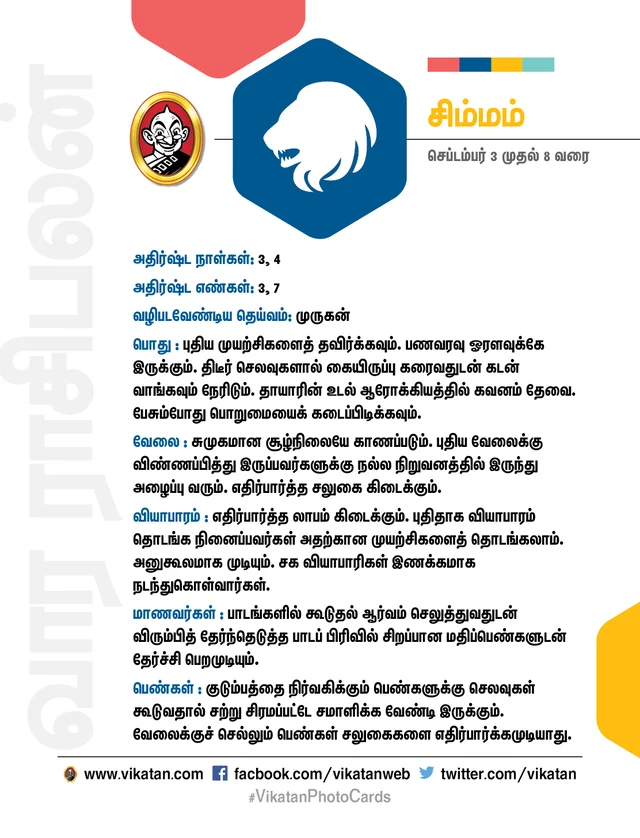 வார ராசிபலன்

சிம்மம்

செப்டம்பர் 3 முதல் 8 வரை

அதிர்ஷ்ட நாள்கள்: 3, 4

அதிர்ஷ்ட எண்கள்: 3, 7

வழிபடவேண்டிய தெய்வம்: முருகன்

பொது : புதிய முயற்சிகளைத் தவிர்க்கவும். பணவரவு ஓரளவுக்கே இருக்கும். திடீர் செலவுகளால் கையிருப்பு கரைவதுடன் கடன் வாங்கவும் நேரிடும். தாயாரின் உடல் ஆரோக்கியத்தில் கவனம் தேவை. பேசும்போது பொறுமையைக் கடைப்பிடிக்கவும்.

வேலை : சுமுகமான சூழ்நிலையே காணப்படும். புதிய வேலைக்கு விண்ணப்பித்து இருப்பவர்களுக்கு நல்ல நிறுவனத்தில் இருந்து அழைப்பு வரும். எதிர்பார்த்த சலுகை கிடைக்கும்.

வியாபாரம் : எதிர்பார்த்த லாபம் கிடைக்கும். புதிதாக வியாபாரம் தொடங்க நினைப்பவர்கள் அதற்கான முயற்சிகளைத் தொடங்கலாம். அனுகூலமாக முடியும். சக வியாபாரிகள் இணக்கமாக நடந்துகொள்வார்கள்.

மாணவர்கள் : பாடங்களில் கூடுதல் ஆர்வம் செலுத்துவதுடன் விரும்பித் தேர்ந்தெடுத்த பாடப் பிரிவில் சிறப்பான மதிப்பெண்களுடன் தேர்ச்சி பெறமுடியும்.

பெண்கள் : குடும்பத்தை நிர்வகிக்கும் பெண்களுக்கு செலவுகள் கூடுவதால் சற்று சிரமப்பட்டே சமாளிக்க வேண்டி இருக்கும். வேலைக்குச் செல்லும் பெண்கள் சலுகைகளை எதிர்பார்க்கமுடியாது.

www.vikatan.com facbook.com/vikatanweb twitter.com/vikatan
#VikatanPhotoCards